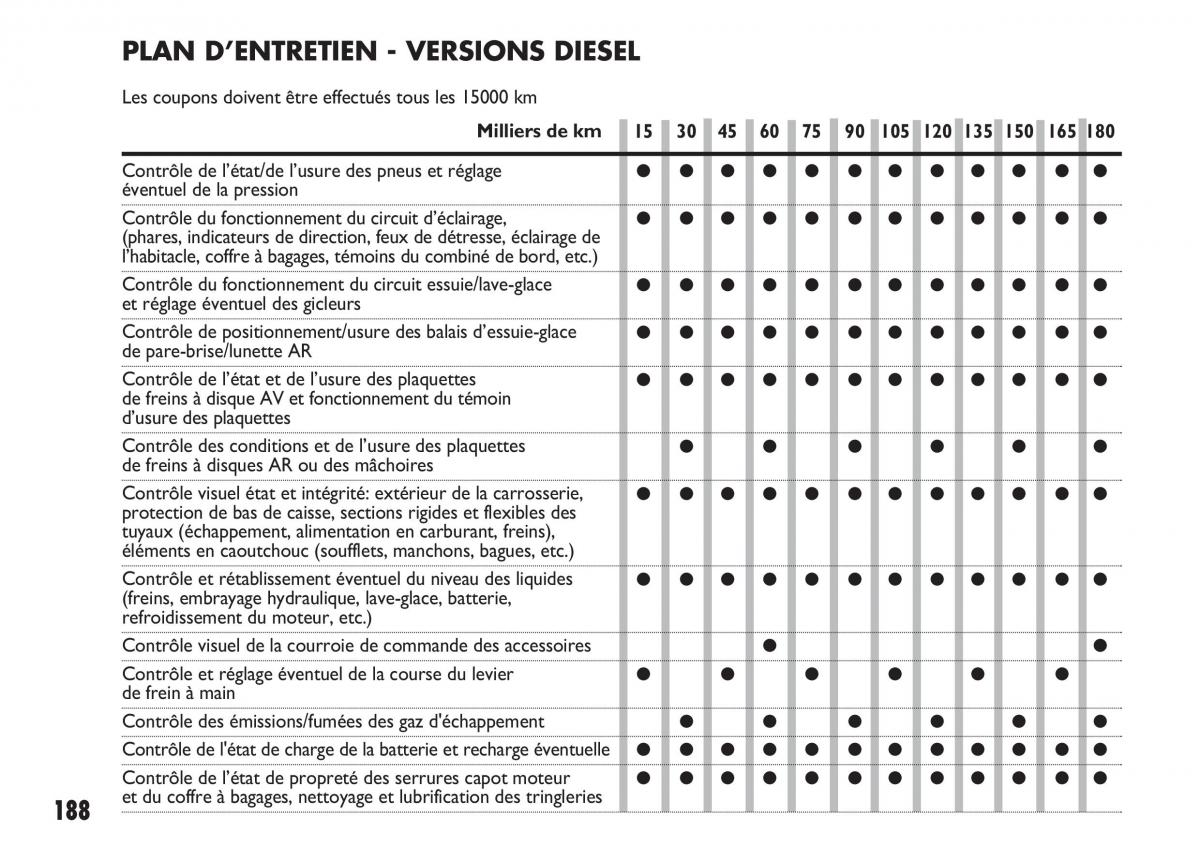 PLAN D'ENTRETIEN - VERSIONS DIESEL

Les coupons doivent être effectués tous les 15000 km

| Milliers de km | 15 | 30 | 45 | 60 | 75 | 90 | 105 | 120 | 135 | 150 | 165 | 180 |
|---|---|---|---|---|---|---|---|---|---|---|---|---|
| Contrôle de l'état/de l'usure des pneus et réglage éventuel de la pression | ● | ● | ● | ● | ● | ● | ● | ● | ● | ● | ● | ● |
| Contrôle du fonctionnement du circuit d'éclairage, (phares, indicateurs de direction, feux de détresse, éclairage de l'habitacle, coffre à bagages, témoins du combiné de bord, etc.) | ● | ● | ● | ● | ● | ● | ● | ● | ● | ● | ● | ● |
| Contrôle du fonctionnement du circuit essuie/lave-glace et réglage éventuel des gicleurs | ● | ● | ● | ● | ● | ● | ● | ● | ● | ● | ● | ● |
| Contrôle de positionnement/usure des balais d'essuie-glace de pare-brise/lunette AR | ● | ● | ● | ● | ● | ● | ● | ● | ● | ● | ● | ● |
| Contrôle de l'état et de l'usure des plaquettes de freins à disque AV et fonctionnement du témoin d'usure des plaquettes | ● | ● | ● | ● | ● | ● | ● | ● | ● | ● | ● | ● |
| Contrôle des conditions et de l'usure des plaquettes de freins à disques AR ou des mâchoires | | ● | | ● | | ● | | ● | | ● | | ● |
| Contrôle visuel état et intégrité: extérieur de la carrosserie, protection de bas de caisse, sections rigides et flexibles des tuyaux (échappement, alimentation en carburant, freins), éléments en caoutchouc (soufflets, manchons, bagues, etc.) | ● | ● | ● | ● | ● | ● | ● | ● | ● | ● | ● | ● |
| Contrôle et rétablissement éventuel du niveau des liquides (freins, embrayage hydraulique, lave-glace, batterie, refroidissement du moteur, etc.) | ● | ● | ● | ● | ● | ● | ● | ● | ● | ● | ● | ● |
| Contrôle visuel de la courroie de commande des accessoires | | | | ● | | | | | | | | ● |
| Contrôle et réglage éventuel de la course du levier de frein à main | ● | | ● | | ● | | ● | | ● | | ● | |
| Contrôle des émissions/fumées des gaz d'échappement | | ● | | ● | | ● | | ● | | ● | | ● |
| Contrôle de l'état de charge de la batterie et recharge éventuelle | ● | ● | ● | ● | ● | ● | ● | ● | ● | ● | ● | ● |
| Contrôle de l'état de propreté des serrures capot moteur et du coffre à bagages, nettoyage et lubrification des tringleries | ● | ● | ● | ● | ● | ● | ● | ● | ● | ● | ● | ● |

188